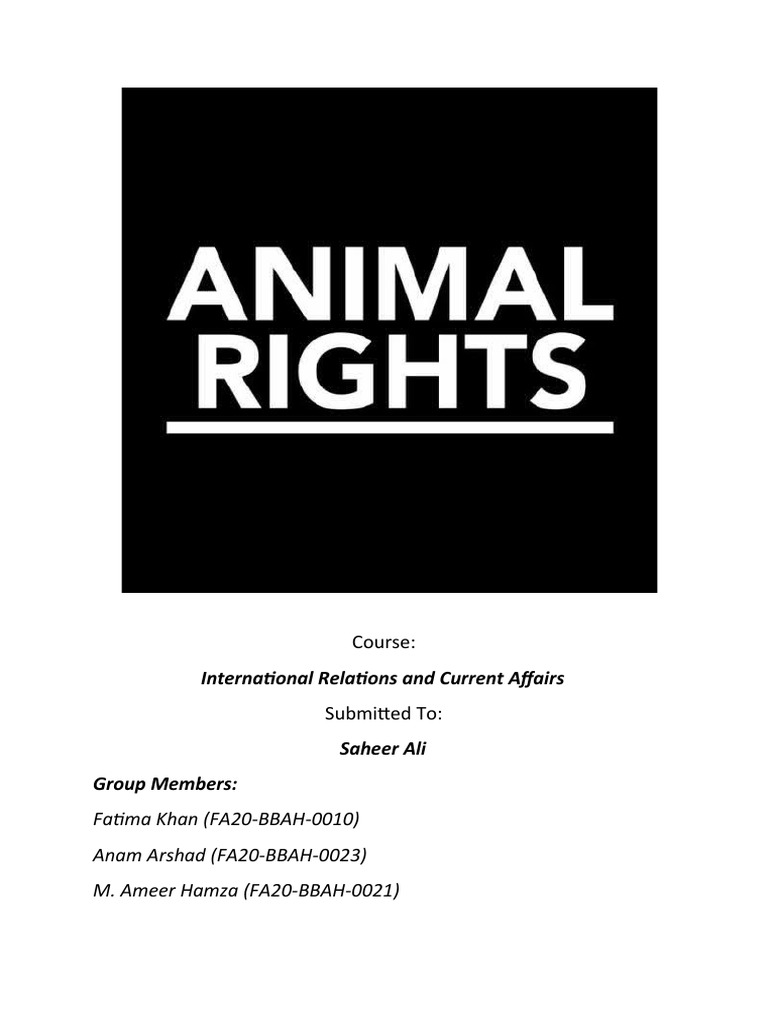 ANIMAL
RIGHTS

Course:

International Relations and Current Affairs

Submitted To:

Saheer Ali

Group Members:

Fatima Khan (FA20-BBAH-0010)

Anam Arshad (FA20-BBAH-0023)

M. Ameer Hamza (FA20-BBAH-0021)